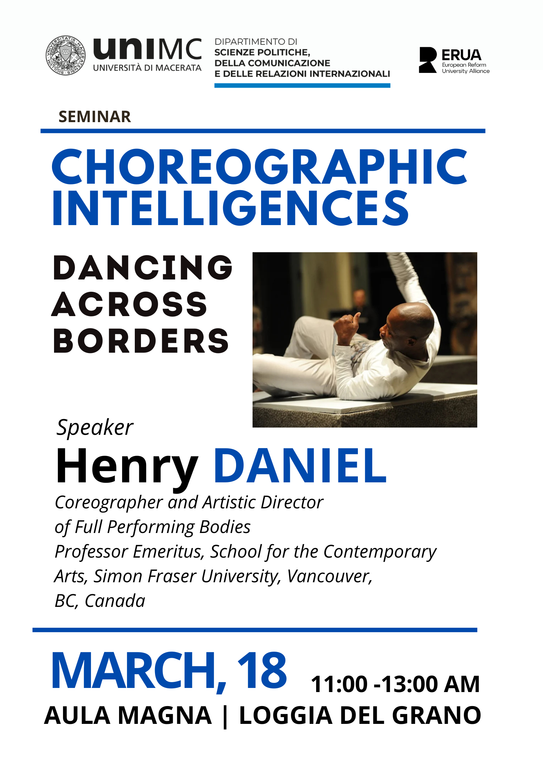 uniMC
UNIVERSITÀ DI MACERATA

DIPARTIMENTO DI
SCIENZE POLITICHE,
DELLA COMUNICAZIONE
E DELLE RELAZIONI INTERNAZIONALI

ERUA
European Reform
University Alliance

SEMINAR

CHOREOGRAPHIC INTELLIGENCES

DANCING
ACROSS
BORDERS

Speaker
Henry DANIEL

Coreographer and Artistic Director of Full Performing Bodies
Professor Emeritus, School for the Contemporary Arts, Simon Fraser University, Vancouver, BC, Canada

MARCH, 18 11:00 -13:00 AM
AULA MAGNA | LOGGIA DEL GRANO